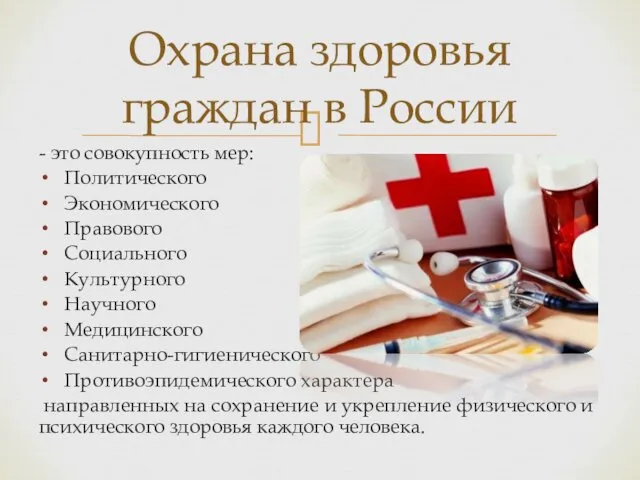 Охрана здоровья граждан в России

- это совокупность мер:
• Политического
• Экономического
• Правового
• Социального
• Культурного
• Научного
• Медицинского
• Санитарно-гигиенического
• Противоэпидемического характера
направленных на сохранение и укрепление физического и психического здоровья каждого человека.